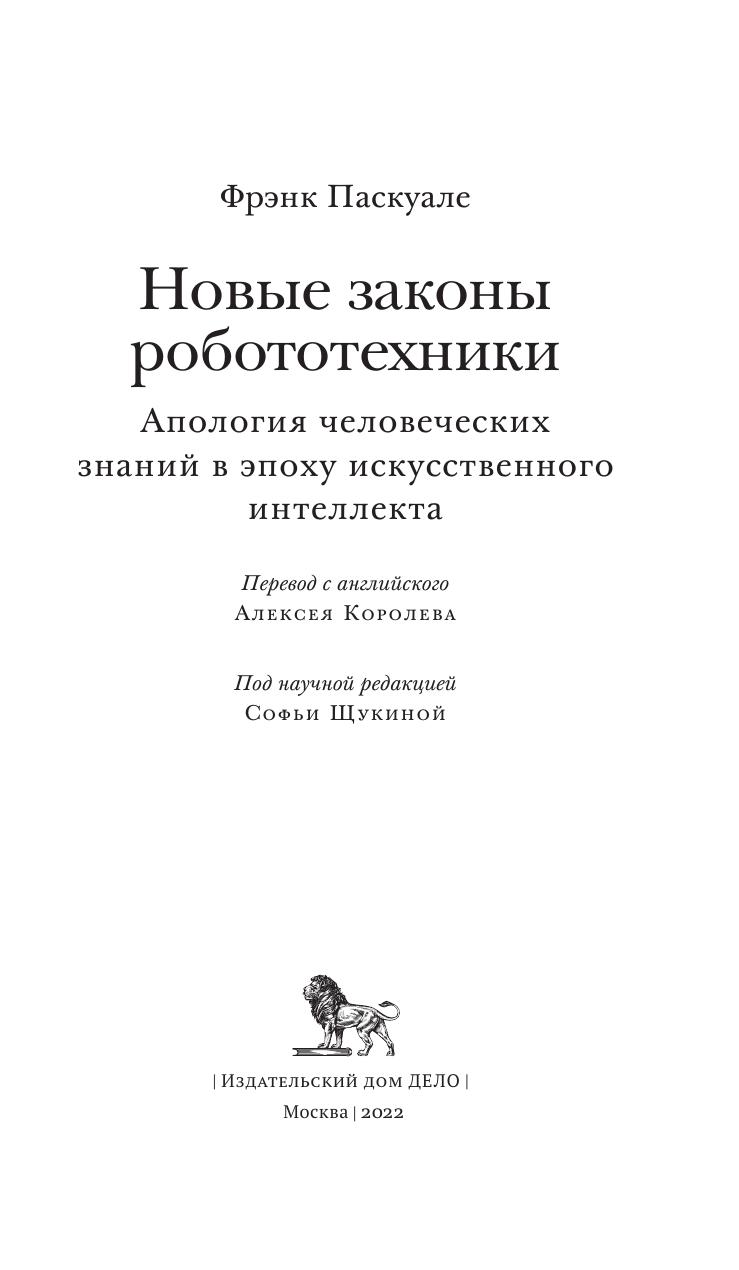 Фрэнк Паскуале

Новые законы робототехники

Апология человеческих знаний в эпоху искусственного интеллекта

Перевод с английского
Алексея Королева

Под научной редакцией
Софьи Щукиной

| Издательский дом ДЕЛО |
Москва | 2022